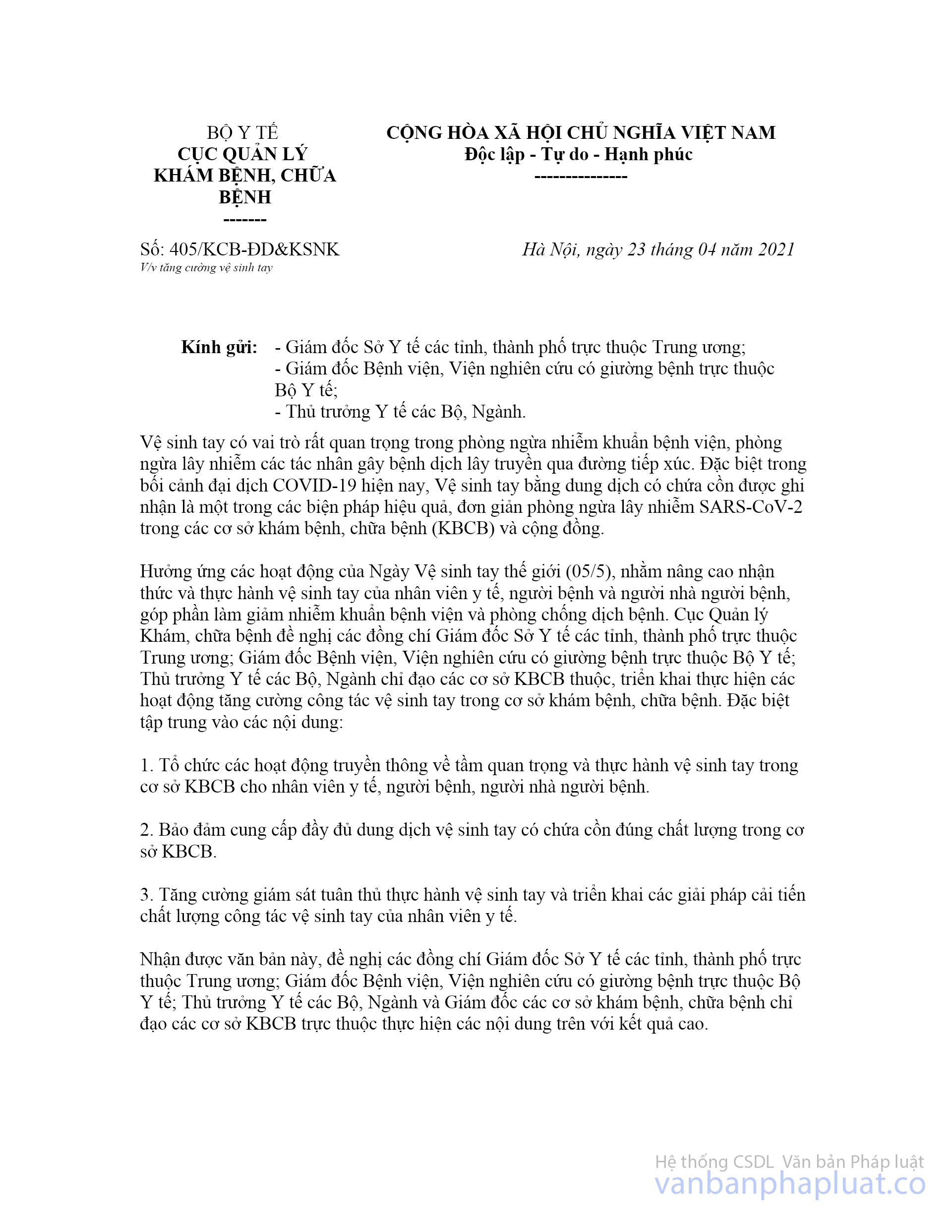 BỘ Y TẾ
CỤC QUẢN LÝ KHÁM BỆNH, CHỮA BỆNH
-------

CỘNG HÒA XÃ HỘI CHỦ NGHĨA VIỆT NAM
Độc lập - Tự do - Hạnh phúc
---------------

Số: 405/KCB-ĐD&KSNK
V/v tăng cường vệ sinh tay

Hà Nội, ngày 23 tháng 04 năm 2021

Kính gửi: - Giám đốc Sở Y tế các tỉnh, thành phố trực thuộc Trung ương;
- Giám đốc Bệnh viện, Viện nghiên cứu có giường bệnh trực thuộc Bộ Y tế;
- Thủ trưởng Y tế các Bộ, Ngành.

Vệ sinh tay có vai trò rất quan trọng trong phòng ngừa nhiễm khuẩn bệnh viện, phòng ngừa lây nhiễm các tác nhân gây bệnh dịch lây truyền qua đường tiếp xúc. Đặc biệt trong bối cảnh đại dịch COVID-19 hiện nay, Vệ sinh tay bằng dung dịch có chứa cồn được ghi nhận là một trong các biện pháp hiệu quả, đơn giản phòng ngừa lây nhiễm SARS-CoV-2 trong các cơ sở khám bệnh, chữa bệnh (KBCB) và cộng đồng.

Hưởng ứng các hoạt động của Ngày Vệ sinh tay thế giới (05/5), nhằm nâng cao nhận thức và thực hành vệ sinh tay của nhân viên y tế, người bệnh và người nhà người bệnh, góp phần làm giảm nhiễm khuẩn bệnh viện và phòng chống dịch bệnh. Cục Quản lý Khám, chữa bệnh đề nghị các đồng chí Giám đốc Sở Y tế các tỉnh, thành phố trực thuộc Trung ương; Giám đốc Bệnh viện, Viện nghiên cứu có giường bệnh trực thuộc Bộ Y tế; Thủ trưởng Y tế các Bộ, Ngành chỉ đạo các cơ sở KBCB thuộc, triển khai thực hiện các hoạt động tăng cường công tác vệ sinh tay trong cơ sở khám bệnh, chữa bệnh. Đặc biệt tập trung vào các nội dung:

1. Tổ chức các hoạt động truyền thông về tầm quan trọng và thực hành vệ sinh tay trong cơ sở KBCB cho nhân viên y tế, người bệnh, người nhà người bệnh.

2. Bảo đảm cung cấp đầy đủ dung dịch vệ sinh tay có chứa cồn đúng chất lượng trong cơ sở KBCB.

3. Tăng cường giám sát tuân thủ thực hành vệ sinh tay và triển khai các giải pháp cải tiến chất lượng công tác vệ sinh tay của nhân viên y tế.

Nhận được văn bản này, đề nghị các đồng chí Giám đốc Sở Y tế các tỉnh, thành phố trực thuộc Trung ương; Giám đốc Bệnh viện, Viện nghiên cứu có giường bệnh trực thuộc Bộ Y tế; Thủ trưởng Y tế các Bộ, Ngành và Giám đốc các cơ sở khám bệnh, chữa bệnh chỉ đạo các cơ sở KBCB trực thuộc thực hiện các nội dung trên với kết quả cao.

Hệ thống CSDL Văn bản Pháp luật
vanbanphapluat.co